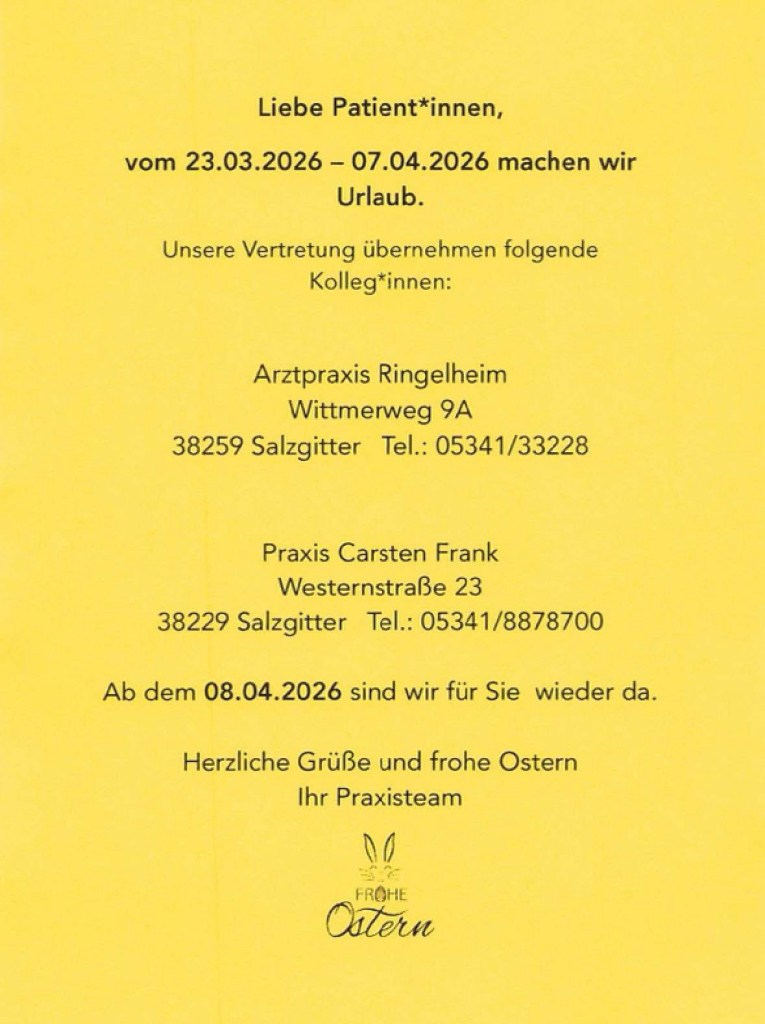 Liebe Patient*innen,

vom 23.03.2026 – 07.04.2026 machen wir Urlaub.

Unsere Vertretung übernehmen folgende Kolleg*innen:

Arztpraxis Ringelheim
Wittmerweg 9A
38259 Salzgitter Tel.: 05341/33228

Praxis Carsten Frank
Westernstraße 23
38229 Salzgitter Tel.: 05341/8878700

Ab dem 08.04.2026 sind wir für Sie wieder da.

Herzliche Grüße und frohe Ostern
Ihr Praxisteam

FROHE
Ostern